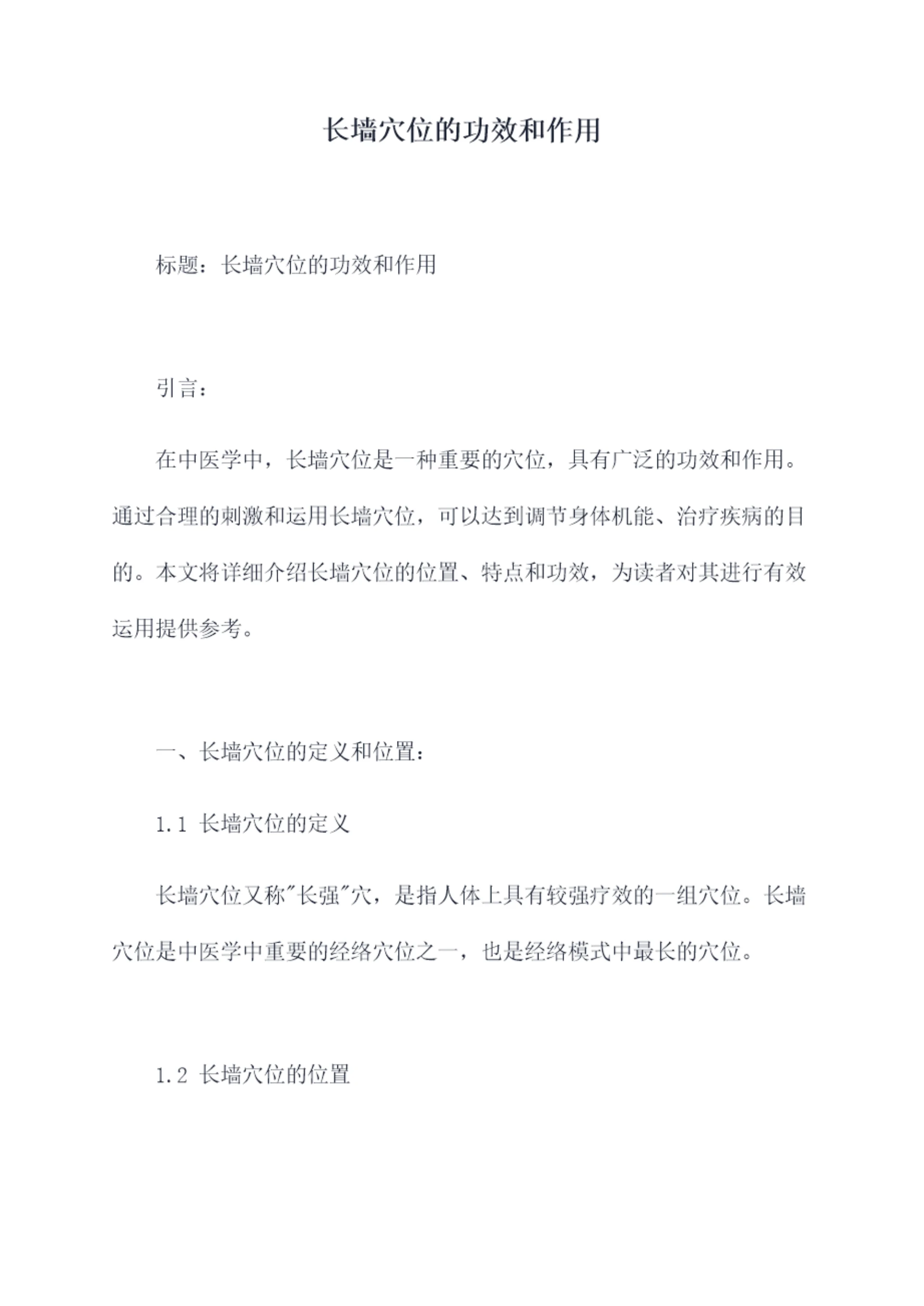 长墙穴位的功效和作用

标题：长墙穴位的功效和作用

引言：

在中医学中，长墙穴位是一种重要的穴位，具有广泛的功效和作用。通过合理的刺激和运用长墙穴位，可以达到调节身体机能、治疗疾病的目的。本文将详细介绍长墙穴位的位置、特点和功效，为读者对其进行有效运用提供参考。

一、长墙穴位的定义和位置：

1.1 长墙穴位的定义

长墙穴位又称"长强"穴，是指人体上具有较强疗效的一组穴位。长墙穴位是中医学中重要的经络穴位之一，也是经络模式中最长的穴位。

1.2 长墙穴位的位置